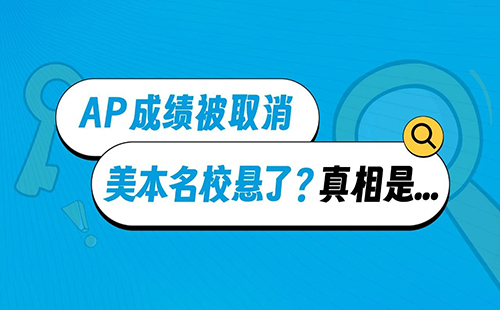 AP成绩被取消

美本名校悬了？真相是...